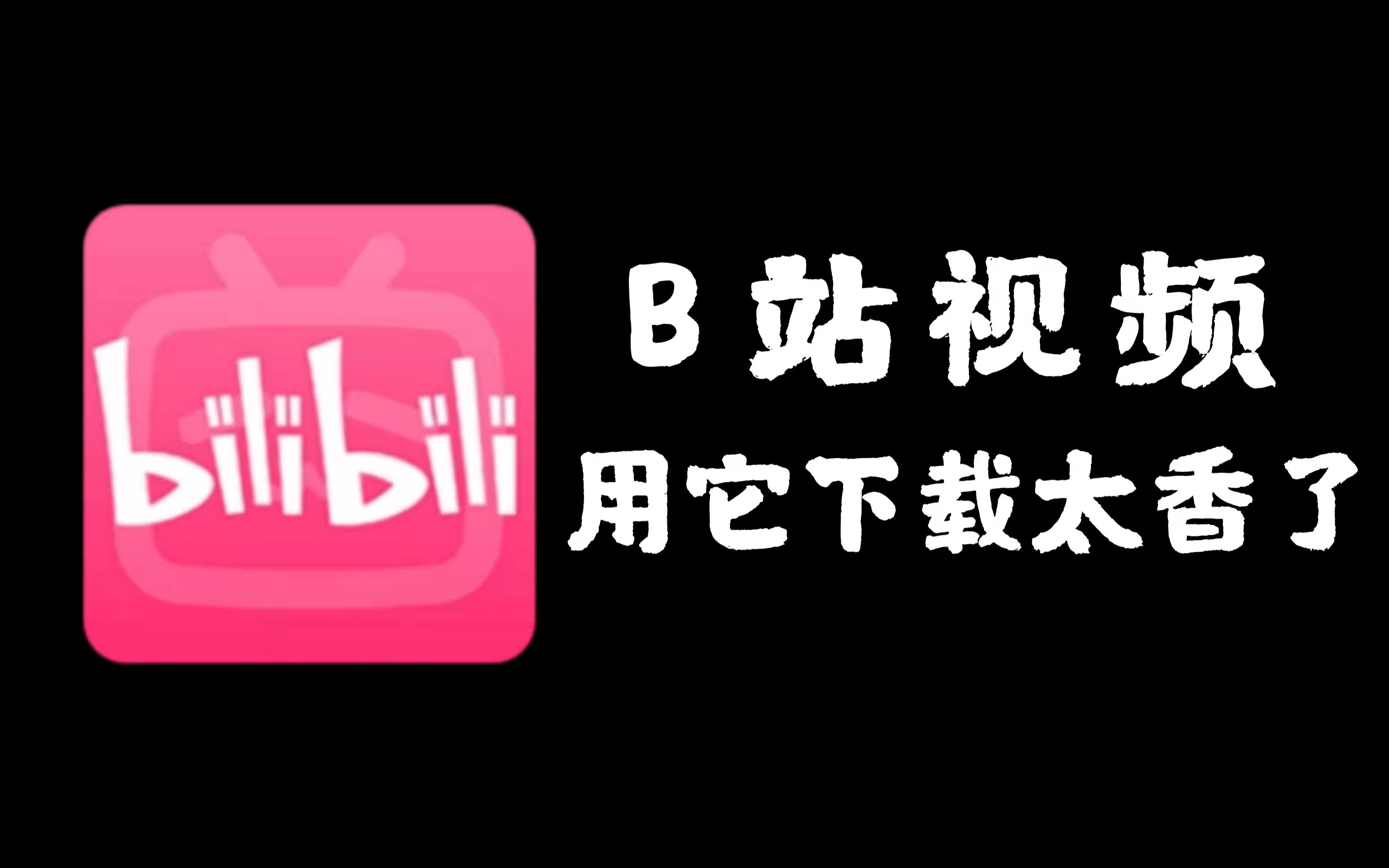 bilibili

B 站视频
用它下载太香了